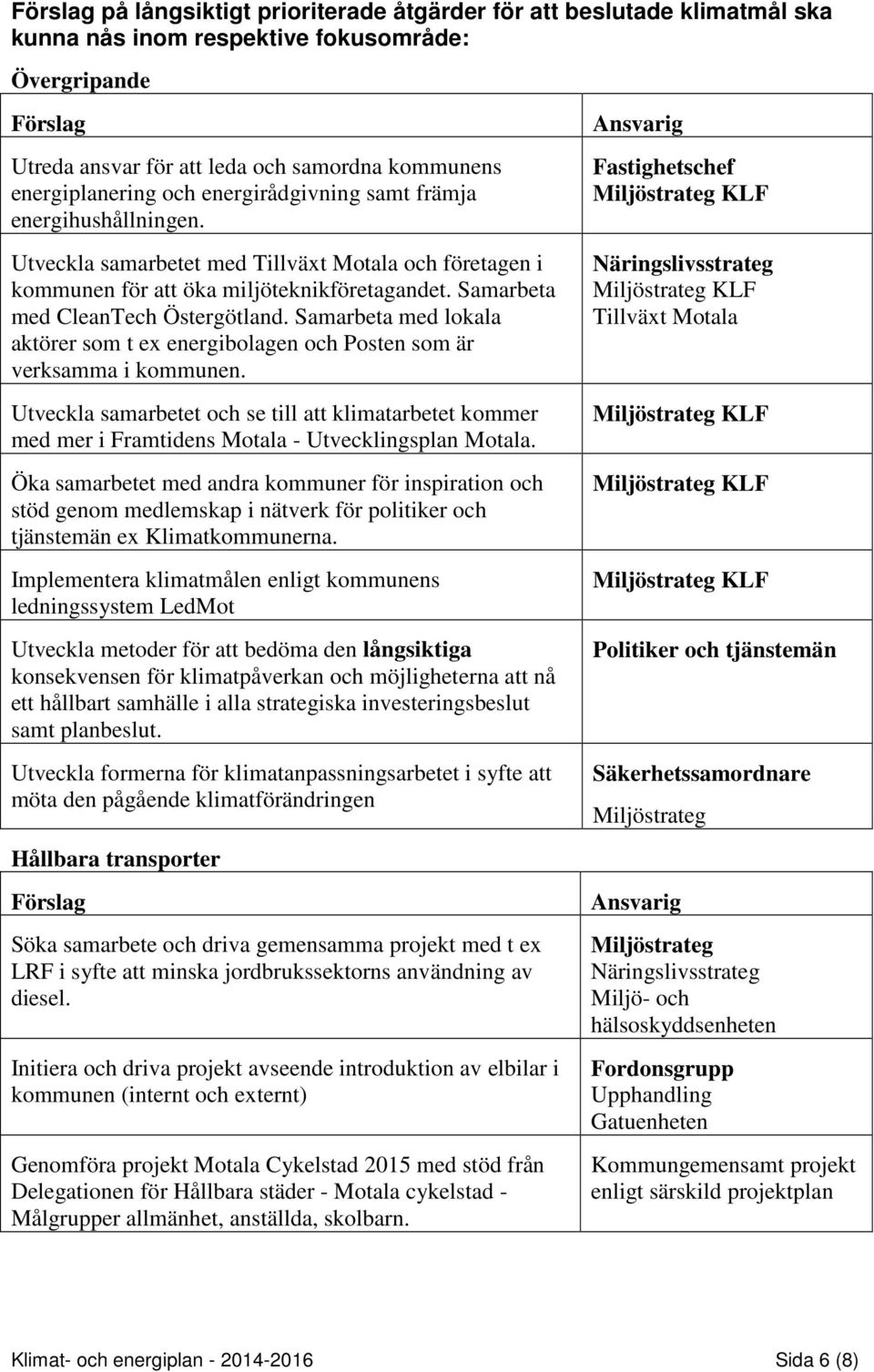 Förslag på långsiktigt prioriterade åtgärder för att beslutade klimatmål ska kunna nås inom respektive fokusområde:

Övergripande

| Förslag | Ansvarig |
|---|---|
| Utreda ansvar för att leda och samordna kommunens energiplanering och energirådgivning samt främja energihushållningen. | Fastighetschef Miljöstrateg KLF |
| Utveckla samarbetet med Tillväxt Motala och företagen i kommunen för att öka miljöteknikföretagandet. Samarbeta med CleanTech Östergötland. Samarbeta med lokala aktörer som t ex energibolagen och Posten som är verksamma i kommunen. | Näringslivsstrateg Miljöstrateg KLF Tillväxt Motala |
| Utveckla samarbetet och se till att klimatarbetet kommer med mer i Framtidens Motala - Utvecklingsplan Motala. | Miljöstrateg KLF |
| Öka samarbetet med andra kommuner för inspiration och stöd genom medlemskap i nätverk för politiker och tjänstemän ex Klimatkommunerna. | Miljöstrateg KLF |
| Implementera klimatmålen enligt kommunens ledningssystem LedMot | Miljöstrateg KLF |
| Utveckla metoder för att bedöma den långsiktiga konsekvensen för klimatpåverkan och möjligheterna att nå ett hållbart samhälle i alla strategiska investeringsbeslut samt planbeslut. | Politiker och tjänstemän |
| Utveckla formerna för klimatanpassningsarbetet i syfte att möta den pågående klimatförändringen | Säkerhetssamordnare Miljöstrateg |

Hållbara transporter

| Förslag | Ansvarig |
|---|---|
| Söka samarbete och driva gemensamma projekt med t ex LRF i syfte att minska jordbrukssektorns användning av diesel. | Miljöstrateg Näringslivsstrateg Miljö- och hälsoskyddsenheten |
| Initiera och driva projekt avseende introduktion av elbilar i kommunen (internt och externt) | Fordonsgrupp Upphandling Gatuenheten |
| Genomföra projekt Motala Cykelstad 2015 med stöd från Delegationen för Hållbara städer - Motala cykelstad - Målgrupper allmänhet, anställda, skolbarn. | Kommungemensamt projekt enligt särskild projektplan |

Klimat- och energiplan - 2014-2016 Sida 6 (8)